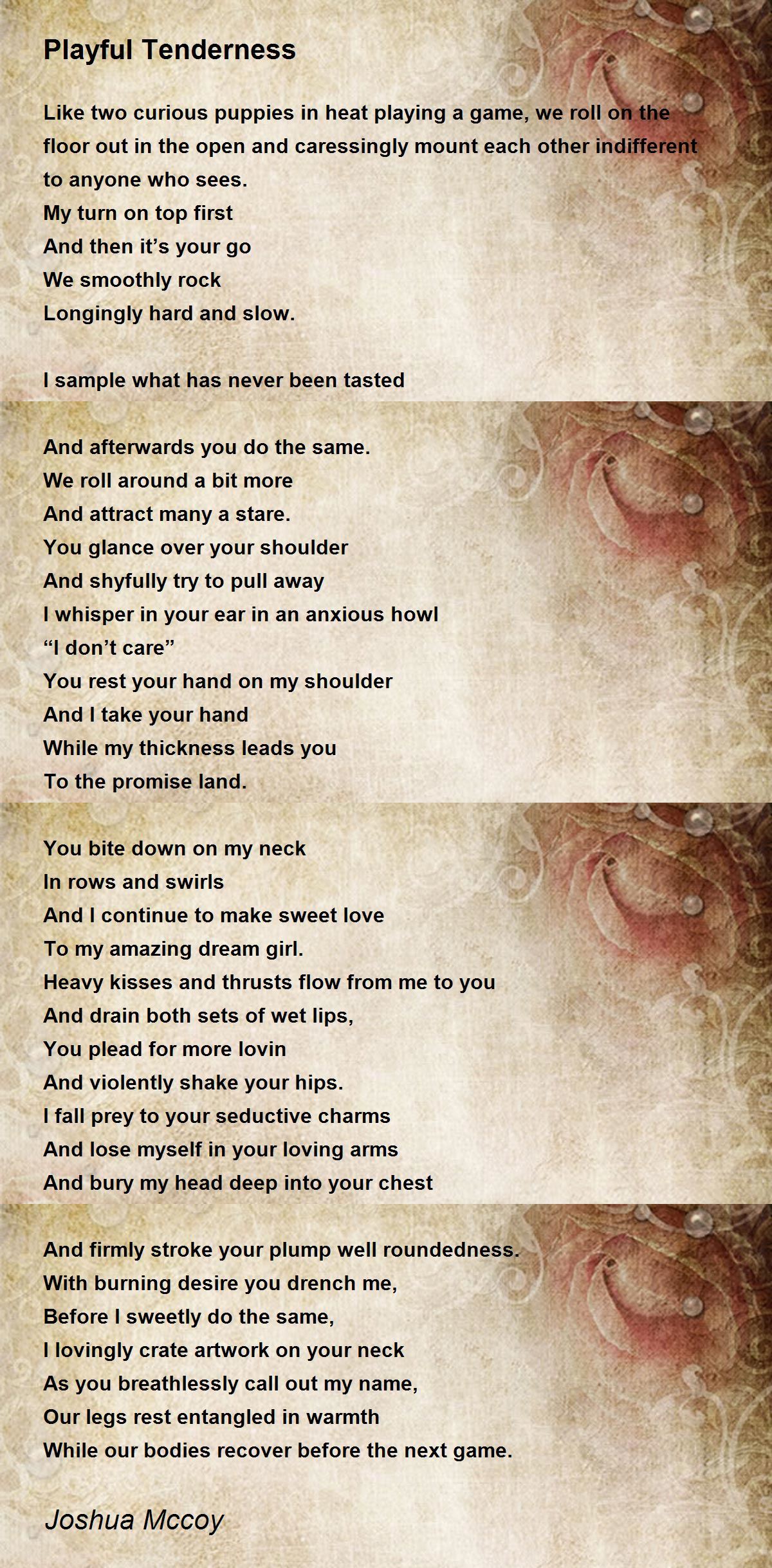 Playful Tenderness

Like two curious puppies in heat playing a game, we roll on the floor out in the open and caressingly mount each other indifferent to anyone who sees.
My turn on top first
And then it's your go
We smoothly rock
Longingly hard and slow.

I sample what has never been tasted

And afterwards you do the same.
We roll around a bit more
And attract many a stare.
You glance over your shoulder
And shyfully try to pull away
I whisper in your ear in an anxious howl
"I don't care"
You rest your hand on my shoulder
And I take your hand
While my thickness leads you
To the promise land.

You bite down on my neck
In rows and swirls
And I continue to make sweet love
To my amazing dream girl.
Heavy kisses and thrusts flow from me to you
And drain both sets of wet lips,
You plead for more lovin
And violently shake your hips.
I fall prey to your seductive charms
And lose myself in your loving arms
And bury my head deep into your chest

And firmly stroke your plump well roundedness.
With burning desire you drench me,
Before I sweetly do the same,
I lovingly crate artwork on your neck
As you breathlessly call out my name,
Our legs rest entangled in warmth
While our bodies recover before the next game.

Joshua Mccoy